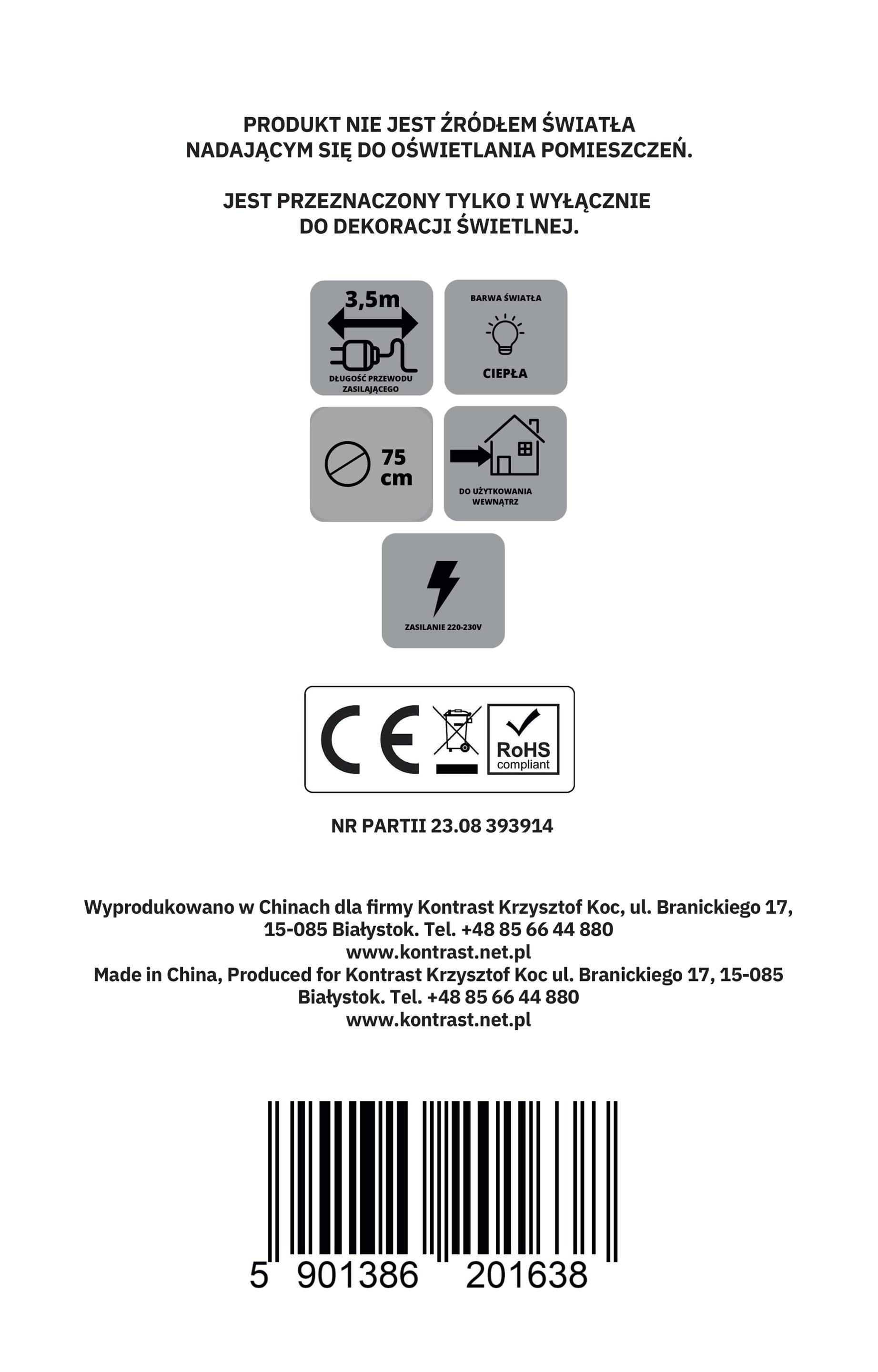 PRODUKT NIE JEST ŹRÓDŁEM ŚWIATŁA NADAJĄCYM SIĘ DO OŚWIETLANIA POMIESZCZEŃ.

JEST PRZEZNACZONY TYLKO I WYŁĄCZNIE DO DEKORACJI ŚWIETLNEJ.

3,5m
DŁUGOŚĆ PRZEWODU ZASILAJĄCEGO

BARWA ŚWIATŁA
CIEPŁA

75 cm

DO UŻYTKOWANIA WEWNĄTRZ

ZASILANIE 220-230V

CE

RoHS
compliant

NR PARTII 23.08 393914

Wyprodukowano w Chinach dla firmy Kontrast Krzysztof Koc, ul. Branickiego 17, 15-085 Białystok. Tel. +48 85 66 44 880
www.kontrast.net.pl
Made in China, Produced for Kontrast Krzysztof Koc ul. Branickiego 17, 15-085 Białystok. Tel. +48 85 66 44 880
www.kontrast.net.pl

5 901386 201638